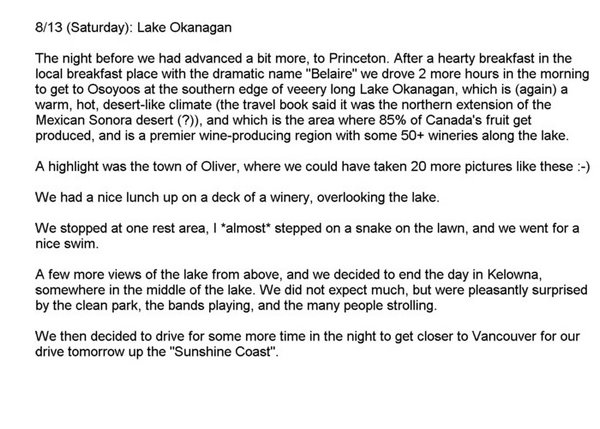 8/13 (Saturday): Lake Okanagan

The night before we had advanced a bit more, to Princeton. After a hearty breakfast in the local breakfast place with the dramatic name "Belaire" we drove 2 more hours in the morning to get to Osoyoos at the southern edge of veeery long Lake Okanagan, which is (again) a warm, hot, desert-like climate (the travel book said it was the northern extension of the Mexican Sonora desert (?)), and which is the area where 85% of Canada's fruit get produced, and is a premier wine-producing region with some 50+ wineries along the lake.

A highlight was the town of Oliver, where we could have taken 20 more pictures like these :-)

We had a nice lunch up on a deck of a winery, overlooking the lake.

We stopped at one rest area, I *almost* stepped on a snake on the lawn, and we went for a nice swim.

A few more views of the lake from above, and we decided to end the day in Kelowna, somewhere in the middle of the lake. We did not expect much, but were pleasantly surprised by the clean park, the bands playing, and the many people strolling.

We then decided to drive for some more time in the night to get closer to Vancouver for our drive tomorrow up the "Sunshine Coast".